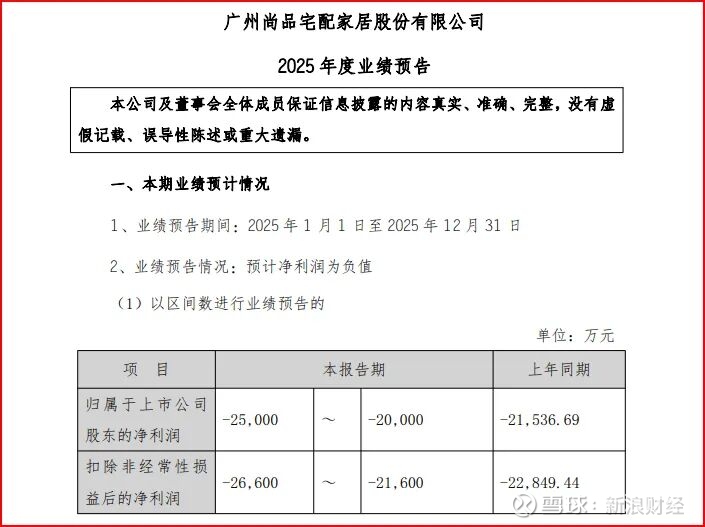 广州尚品宅配家居股份有限公司

2025 年度业绩预告

本公司及董事会全体成员保证信息披露的内容真实、准确、完整，没有虚假记载、误导性陈述或重大遗漏。

一、本期业绩预计情况

1、业绩预告期间：2025 年 1 月 1 日至 2025 年 12 月 31 日

2、业绩预告情况：预计净利润为负值

（1）以区间数进行业绩预告的

单位：万元

| 项 目 | 本报告期 | | | 上年同期 |
|---|---|---|---|---|
| 归属于上市公司股东的净利润 | -25,000 | ～ | -20,000 | -21,536.69 |
| 扣除非经常性损益后的净利润 | -26,600 | ～ | -21,600 | -22,849.44 |

雪球：新浪财经